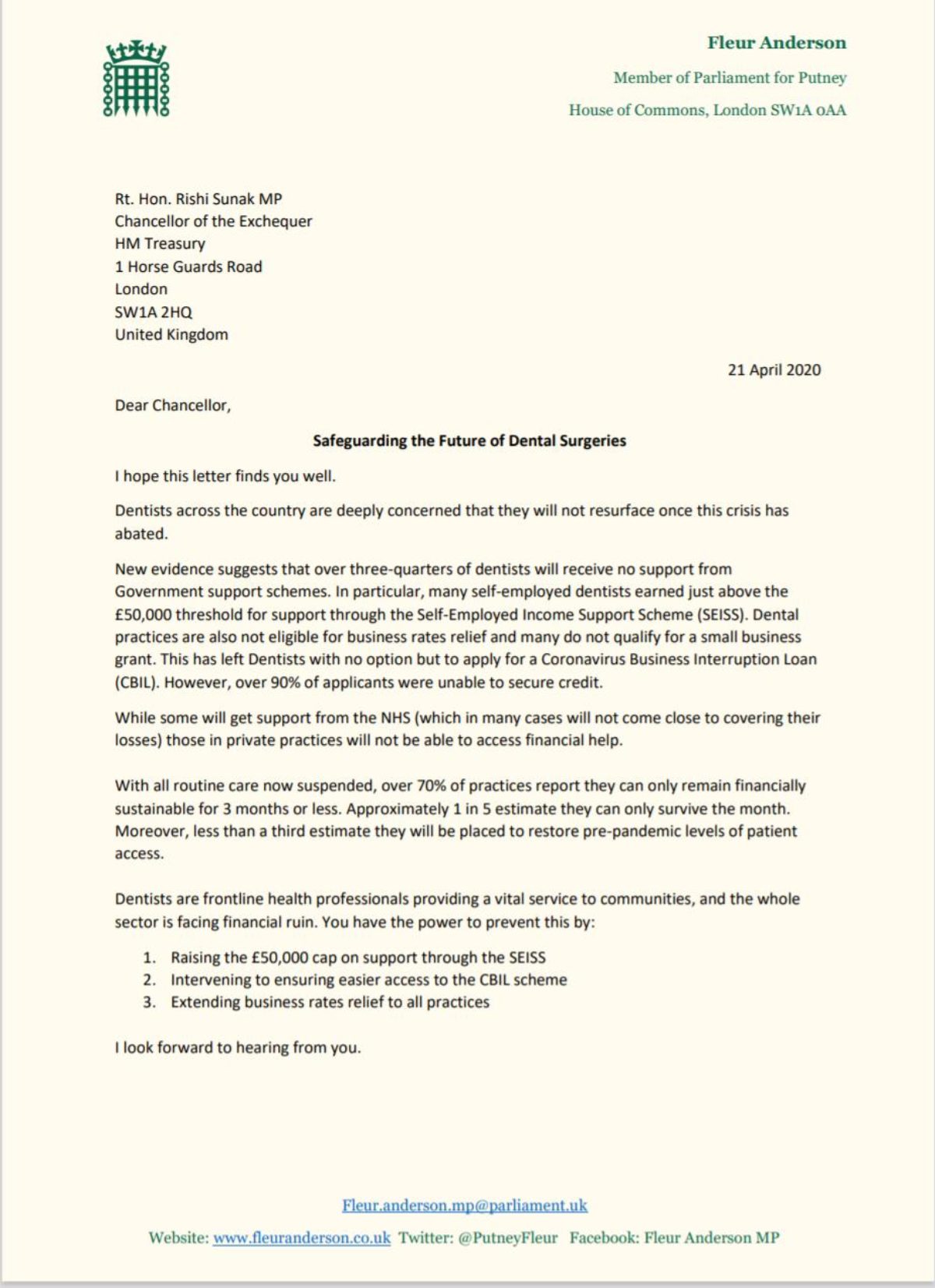 Fleur Anderson

Member of Parliament for Putney

House of Commons, London SW1A 0AA

Rt. Hon. Rishi Sunak MP
Chancellor of the Exchequer
HM Treasury
1 Horse Guards Road
London
SW1A 2HQ
United Kingdom

21 April 2020

Dear Chancellor,

Safeguarding the Future of Dental Surgeries

I hope this letter finds you well.

Dentists across the country are deeply concerned that they will not resurface once this crisis has abated.

New evidence suggests that over three-quarters of dentists will receive no support from Government support schemes. In particular, many self-employed dentists earned just above the £50,000 threshold for support through the Self-Employed Income Support Scheme (SEISS). Dental practices are also not eligible for business rates relief and many do not qualify for a small business grant. This has left Dentists with no option but to apply for a Coronavirus Business Interruption Loan (CBIL). However, over 90% of applicants were unable to secure credit.

While some will get support from the NHS (which in many cases will not come close to covering their losses) those in private practices will not be able to access financial help.

With all routine care now suspended, over 70% of practices report they can only remain financially sustainable for 3 months or less. Approximately 1 in 5 estimate they can only survive the month. Moreover, less than a third estimate they will be placed to restore pre-pandemic levels of patient access.

Dentists are frontline health professionals providing a vital service to communities, and the whole sector is facing financial ruin. You have the power to prevent this by:

1. Raising the £50,000 cap on support through the SEISS
2. Intervening to ensuring easier access to the CBIL scheme
3. Extending business rates relief to all practices

I look forward to hearing from you.

Fleur.anderson.mp@parliament.uk

Website: www.fleuranderson.co.uk Twitter: @PutneyFleur Facebook: Fleur Anderson MP